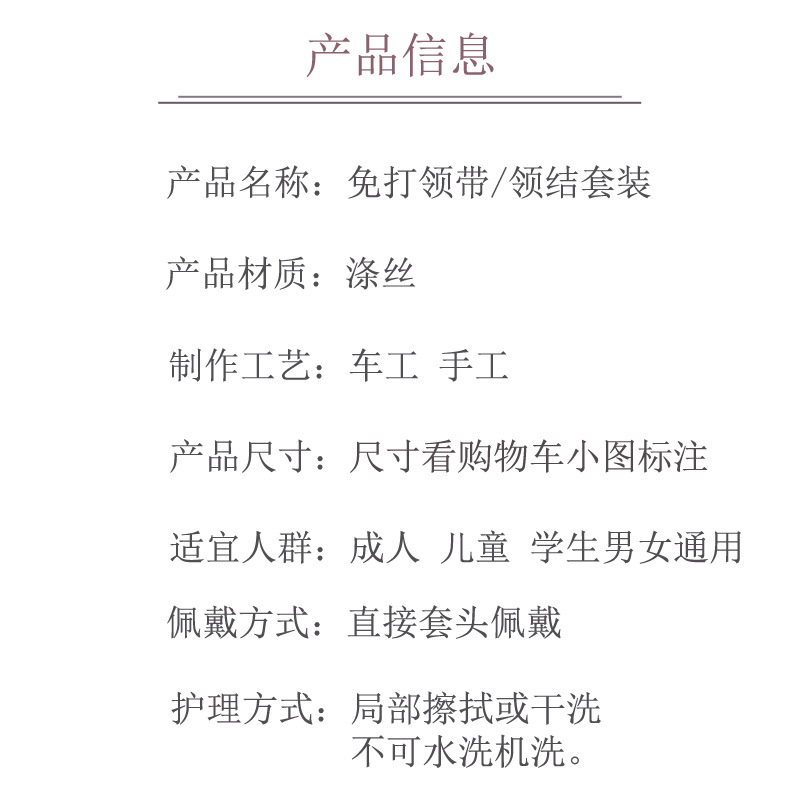 产品信息

产品名称：免打领带/领结套装

产品材质：涤丝

制作工艺：车工 手工

产品尺寸：尺寸看购物车小图标注

适宜人群：成人 儿童 学生男女通用

佩戴方式：直接套头佩戴

护理方式：局部擦拭或干洗
不可水洗机洗。